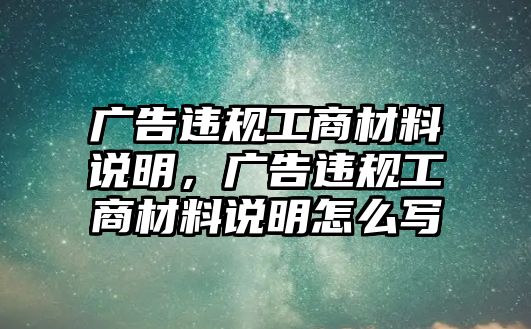 广告违规工商材料说明，广告违规工商材料说明怎么写